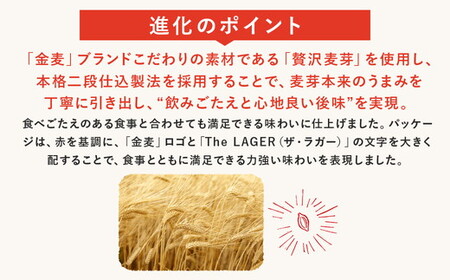 進化のポイント

「金麦」ブランドこだわりの素材である「贅沢麦芽」を使用し、本格二段仕込製法を採用することで、麦芽本来のうまみを丁寧に引き出し、“飲みごたえと心地良い後味”を実現。

食べごたえのある食事と合わせても満足できる味わいに仕上げました。パッケージは、赤を基調に、「金麦」ロゴと「The LAGER（ザ・ラガー）」の文字を大きく配することで、食事とともに満足できる力強い味わいを表現しました。